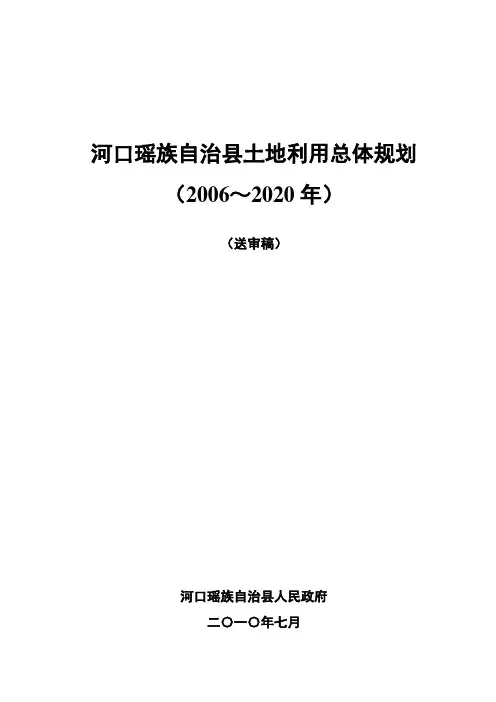 河口瑶族自治县土地利用总体规划

（2006～2020年）

（送审稿）

河口瑶族自治县人民政府

二〇一〇年七月